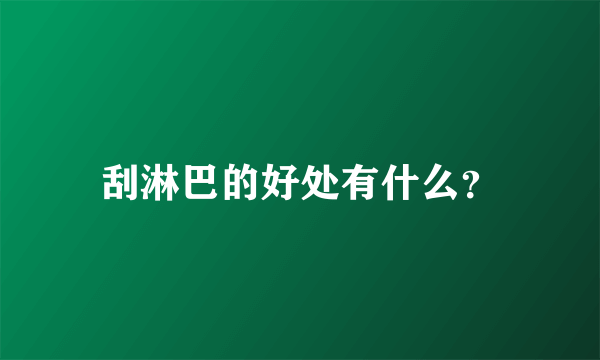 刮淋巴的好处有什么?